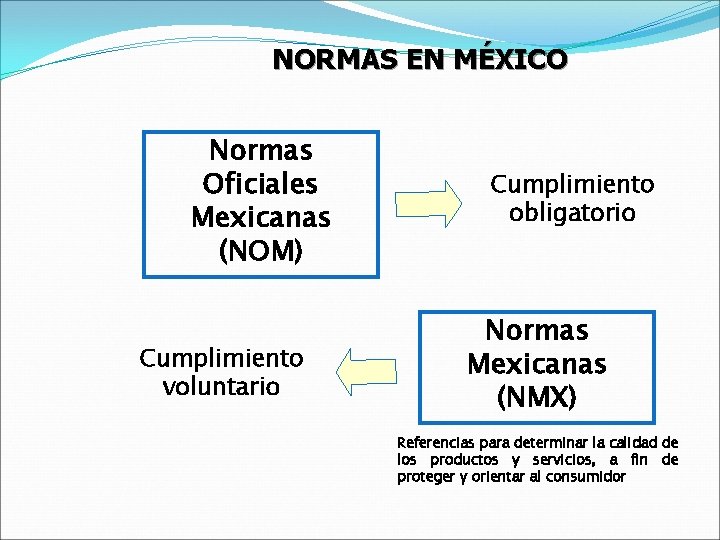 NORMAS EN MÉXICO

Normas
Oficiales
Mexicanas
(NOM)

Cumplimiento
obligatorio

Cumplimiento
voluntario

Normas
Mexicanas
(NMX)

Referencias para determinar la calidad de los productos y servicios, a fin de proteger y orientar al consumidor